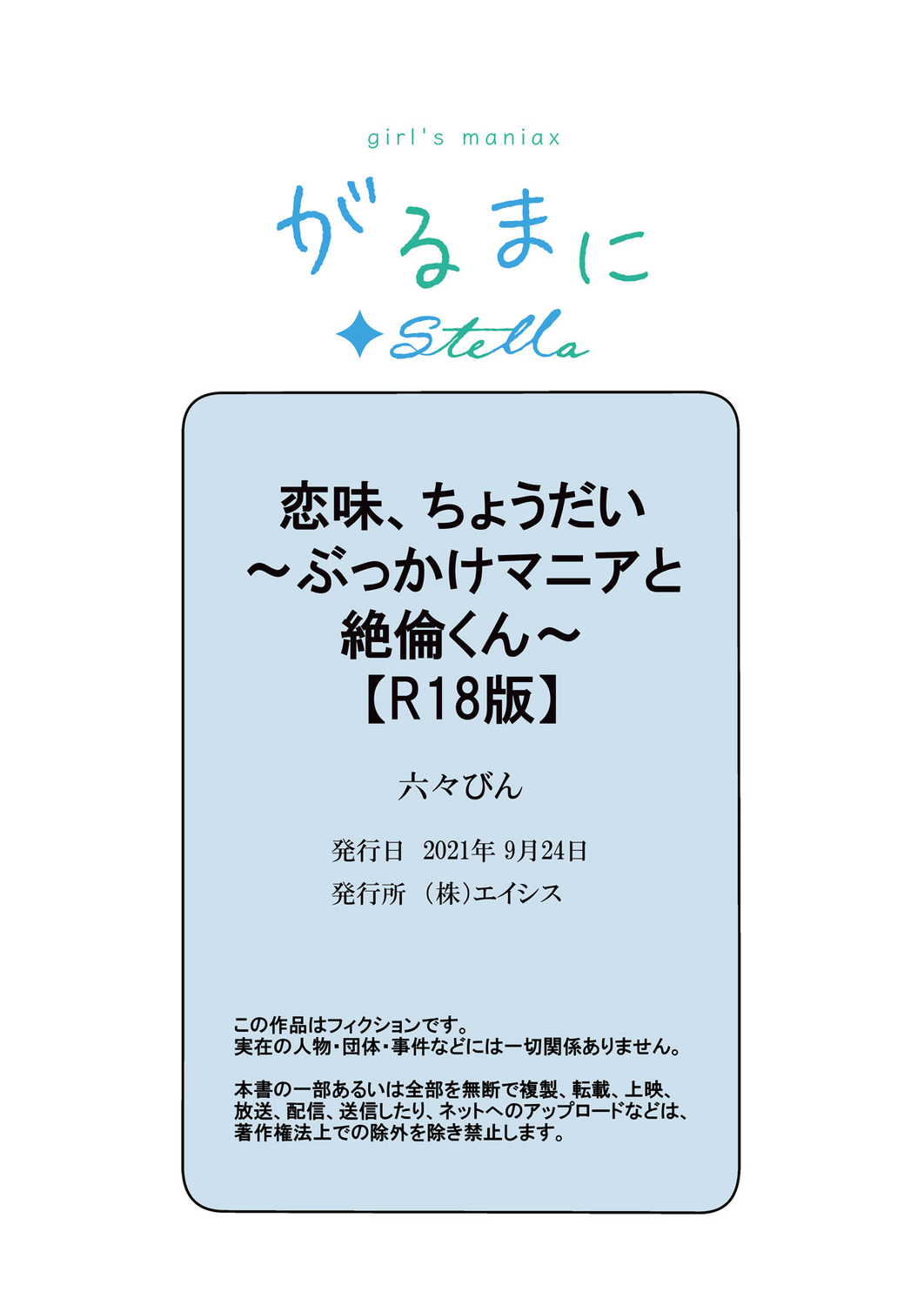 girl's maniax

がるまに

Stella

恋味、ちょうだい
～ぶっかけマニアと
絶倫くん～
【R18版】

六々びん

発行日　2021年 9月24日
発行所　(株)エイシス

この作品はフィクションです。
実在の人物・団体・事件などには一切関係ありません。

本書の一部あるいは全部を無断で複製、転載、上映、放送、配信、送信したり、ネットへのアップロードなどは、著作権法上での除外を除き禁止します。